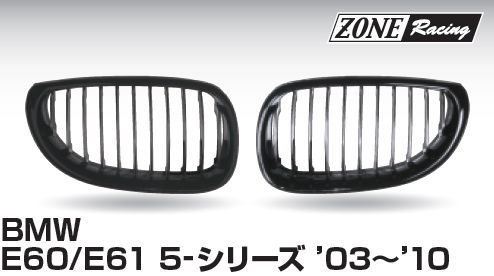 ZONE Racing

BMW
E60/E61 5-シリーズ '03～'10